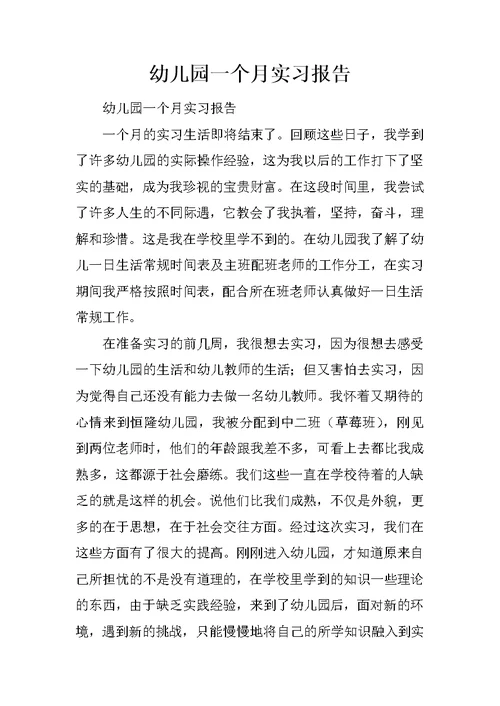 幼儿园一个月实习报告

幼儿园一个月实习报告

一个月的实习生活即将结束了。回顾这些日子，我学到了许多幼儿园的实际操作经验，这为我以后的工作打下了坚实的基础，成为我珍视的宝贵财富。在这段时间里，我尝试了许多人生的不同际遇，它教会了我执着，坚持，奋斗，理解和珍惜。这是我在学校里学不到的。在幼儿园我了解了幼儿一日生活常规时间表及主班配班老师的工作分工，在实习期间我严格按照时间表，配合所在班老师认真做好一日生活常规工作。

在准备实习的前几周，我很想去实习，因为很想去感受一下幼儿园的生活和幼儿教师的生活；但又害怕去实习，因为觉得自己还没有能力去做一名幼儿教师。我怀着又期待的心情来到恒隆幼儿园，我被分配到中二班（草莓班），刚见到两位老师时，他们的年龄跟我差不多，可看上去都比我成熟多，这都源于社会磨练。我们这些一直在学校待着的人缺乏的就是这样的机会。说他们比我们成熟，不仅是外貌，更多的在于思想，在于社会交往方面。经过这次实习，我们在这些方面有了很大的提高。刚刚进入幼儿园，才知道原来自己所担忧的不是没有道理的，在学校里学到的知识一些理论的东西，由于缺乏实践经验，来到了幼儿园后，面对新的环境，遇到新的挑战，只能慢慢地将自己的所学知识融入到实